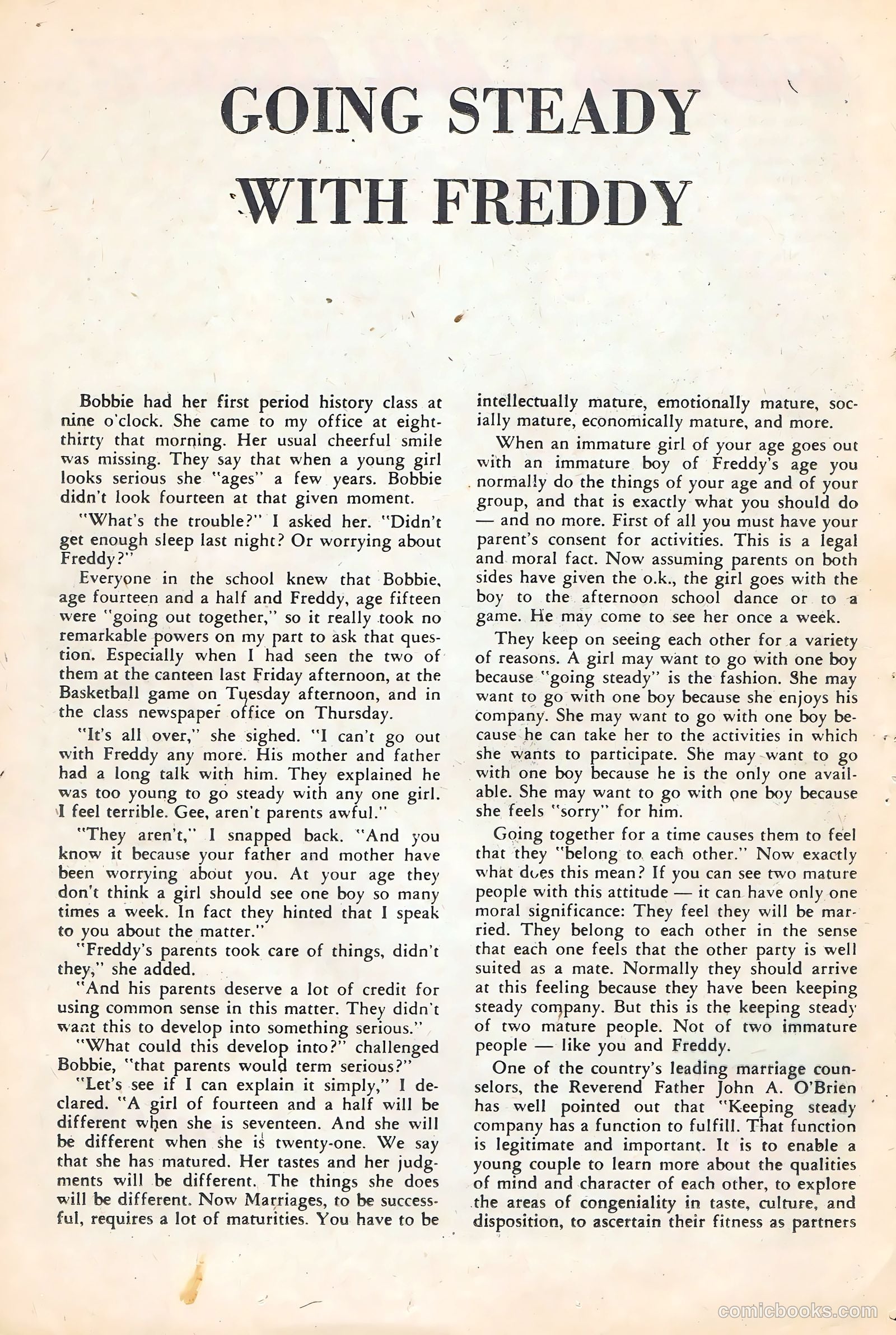 GOING STEADY WITH FREDDY

Bobbie had her first period history class at nine o'clock. She came to my office at eight-thirty that morning. Her usual cheerful smile was missing. They say that when a young girl looks serious she "ages" a few years. Bobbie didn't look fourteen at that given moment.

"What's the trouble?" I asked her. "Didn't get enough sleep last night? Or worrying about Freddy?"

Everyone in the school knew that Bobbie, age fourteen and a half and Freddy, age fifteen were "going out together," so it really took no remarkable powers on my part to ask that question. Especially when I had seen the two of them at the canteen last Friday afternoon, at the Basketball game on Tuesday afternoon, and in the class newspaper office on Thursday.

"It's all over," she sighed. "I can't go out with Freddy any more. His mother and father had a long talk with him. They explained he was too young to go steady with any one girl. I feel terrible. Gee, aren't parents awful."

"They aren't," I snapped back. "And you know it because your father and mother have been worrying about you. At your age they don't think a girl should see one boy so many times a week. In fact they hinted that I speak to you about the matter."

"Freddy's parents took care of things, didn't they," she added.

"And his parents deserve a lot of credit for using common sense in this matter. They didn't want this to develop into something serious."

"What could this develop into?" challenged Bobbie, "that parents would term serious?"

"Let's see if I can explain it simply," I declared. "A girl of fourteen and a half will be different when she is seventeen. And she will be different when she is twenty-one. We say that she has matured. Her tastes and her judgments will be different. The things she does will be different. Now Marriages, to be successful, requires a lot of maturities. You have to be intellectually mature, emotionally mature, socially mature, economically mature, and more.

When an immature girl of your age goes out with an immature boy of Freddy's age you normally do the things of your age and of your group, and that is exactly what you should do — and no more. First of all you must have your parent's consent for activities. This is a legal and moral fact. Now assuming parents on both sides have given the o.k., the girl goes with the boy to the afternoon school dance or to a game. He may come to see her once a week.

They keep on seeing each other for a variety of reasons. A girl may want to go with one boy because "going steady" is the fashion. She may want to go with one boy because she enjoys his company. She may want to go with one boy because he can take her to the activities in which she wants to participate. She may want to go with one boy because he is the only one available. She may want to go with one boy because she feels "sorry" for him.

Going together for a time causes them to feel that they "belong to each other." Now exactly what does this mean? If you can see two mature people with this attitude — it can have only one moral significance: They feel they will be married. They belong to each other in the sense that each one feels that the other party is well suited as a mate. Normally they should arrive at this feeling because they have been keeping steady company. But this is the keeping steady of two mature people. Not of two immature people — like you and Freddy.

One of the country's leading marriage counselors, the Reverend Father John A. O'Brien has well pointed out that "Keeping steady company has a function to fulfill. That function is legitimate and important. It is to enable a young couple to learn more about the qualities of mind and character of each other, to explore the areas of congeniality in taste, culture, and disposition, to ascertain their fitness as partners

comicbooks.com